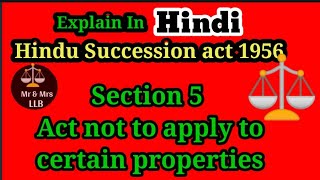 Explain In Hindi
Hindu Succession act 1956

Mr & Mrs LLB

Section 5
Act not to apply to certain properties